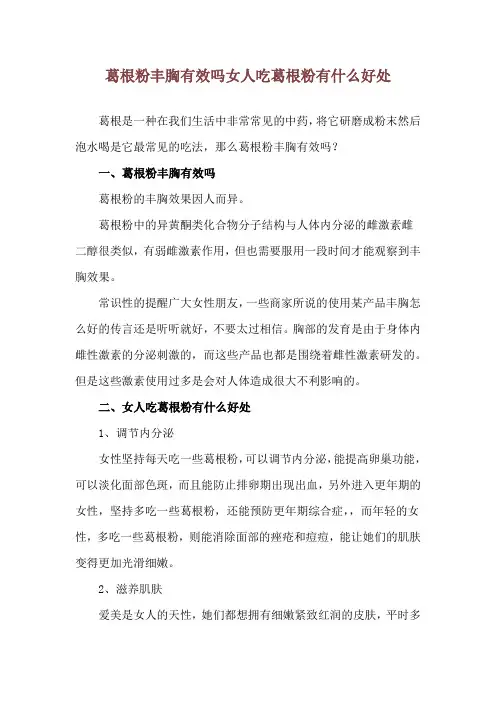 葛根粉丰胸有效吗女人吃葛根粉有什么好处

葛根是一种在我们生活中非常常见的中药，将它研磨成粉末然后泡水喝是它最常见的吃法，那么葛根粉丰胸有效吗？

一、葛根粉丰胸有效吗

葛根粉的丰胸效果因人而异。

葛根粉中的异黄酮类化合物分子结构与人体内分泌的雌激素雌二醇很类似，有弱雌激素作用，但也需要服用一段时间才能观察到丰胸效果。

常识性的提醒广大女性朋友，一些商家所说的使用某产品丰胸怎么好的传言还是听听就好，不要太过相信。胸部的发育是由于身体内雌性激素的分泌刺激的，而这些产品也都是围绕着雌性激素研发的。但是这些激素使用过多是会对人体造成很大不利影响的。

二、女人吃葛根粉有什么好处

1、调节内分泌

女性坚持每天吃一些葛根粉，可以调节内分泌，能提高卵巢功能，可以淡化面部色斑，而且能防止排卵期出现出血，另外进入更年期的女性，坚持多吃一些葛根粉，还能预防更年期综合症，，而年轻的女性，多吃一些葛根粉，则能消除面部的痤疮和痘痘，能让她们的肌肤变得更加光滑细嫩。

2、滋养肌肤

爱美是女人的天性，她们都想拥有细嫩紧致红润的皮肤，平时多